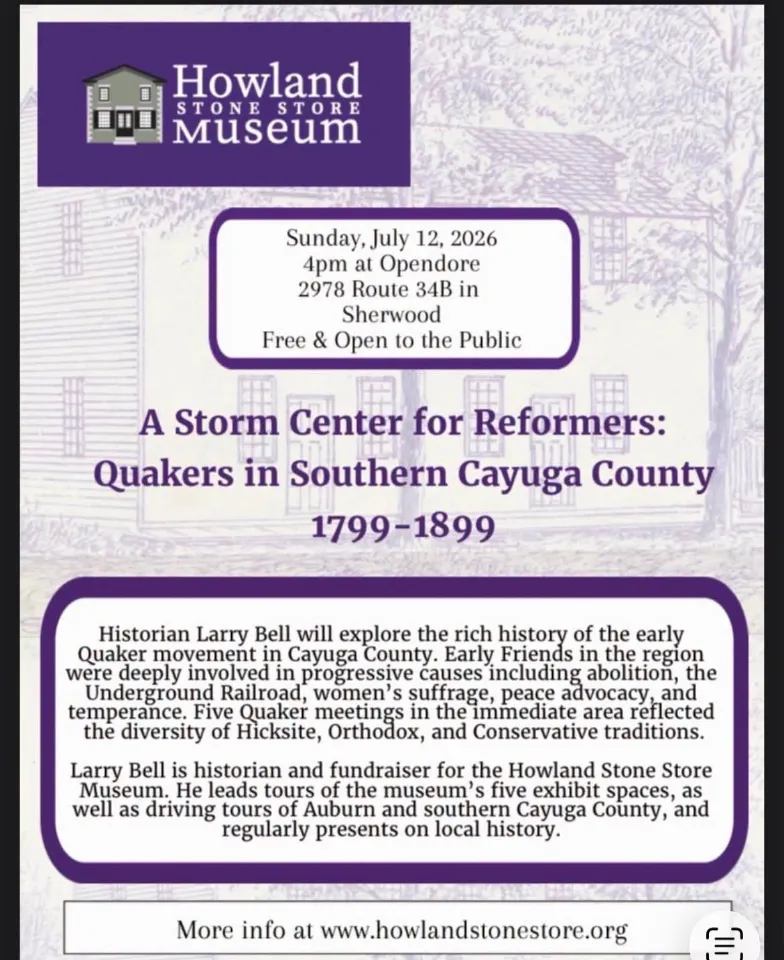 Howland
STONE STORE
Museum

Sunday, July 12, 2026
4pm at Opendore
2978 Route 34B in Sherwood
Free & Open to the Public

A Storm Center for Reformers: Quakers in Southern Cayuga County
1799-1899

Historian Larry Bell will explore the rich history of the early Quaker movement in Cayuga County. Early Friends in the region were deeply involved in progressive causes including abolition, the Underground Railroad, women's suffrage, peace advocacy, and temperance. Five Quaker meetings in the immediate area reflected the diversity of Hicksite, Orthodox, and Conservative traditions.

Larry Bell is historian and fundraiser for the Howland Stone Store Museum. He leads tours of the museum's five exhibit spaces, as well as driving tours of Auburn and southern Cayuga County, and regularly presents on local history.

More info at www.howlandstonestore.org